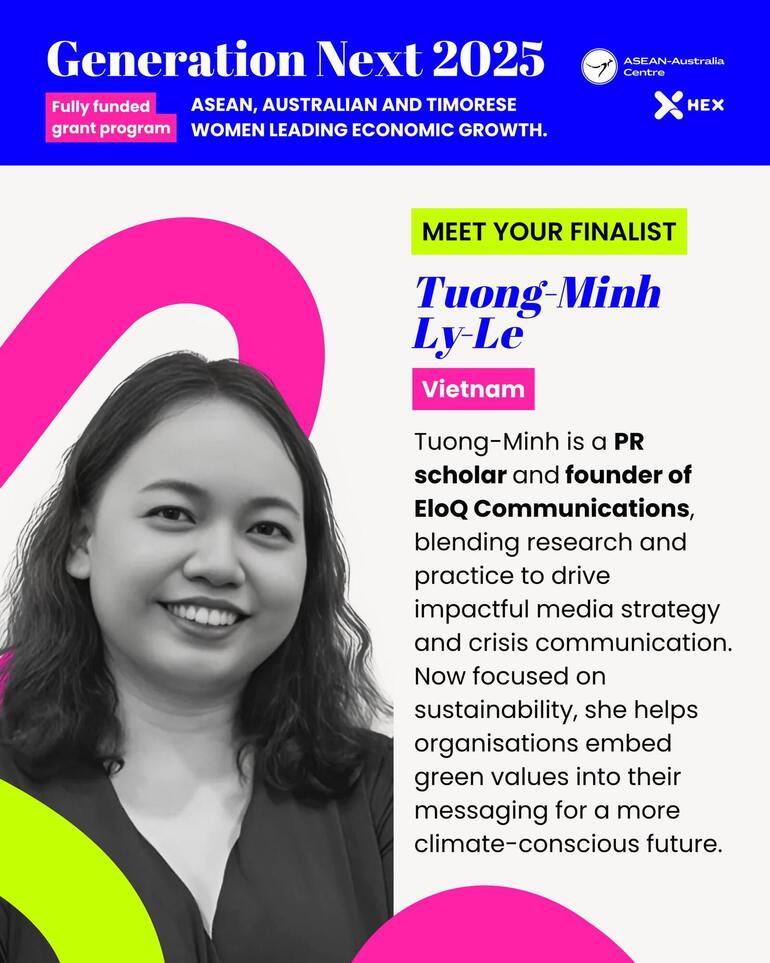 Generation Next 2025

Fully funded grant program

ASEAN, AUSTRALIAN AND TIMORESE WOMEN LEADING ECONOMIC GROWTH.

ASEAN-Australia Centre

HEX

MEET YOUR FINALIST

Tuong-Minh Ly-Le

Vietnam

Tuong-Minh is a PR scholar and founder of EloQ Communications, blending research and practice to drive impactful media strategy and crisis communication. Now focused on sustainability, she helps organisations embed green values into their messaging for a more climate-conscious future.